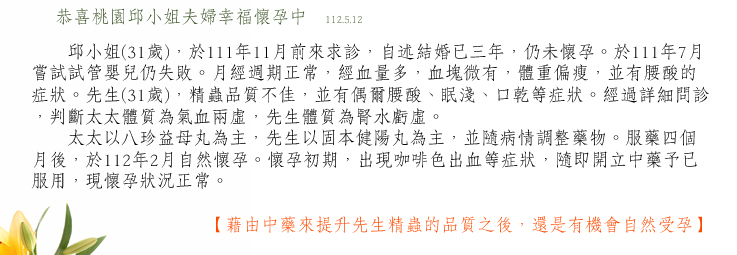 恭喜桃園邱小姐夫婦幸福懷孕中 112.5.12

邱小姐(31歲)，於111年11月前來求診，自述結婚已三年，仍未懷孕。於111年7月嘗試試管嬰兒仍失敗。月經週期正常，經血量多，血塊微有，體重偏瘦，並有腰酸的症狀。先生(31歲)，精蟲品質不佳，並有偶爾腰酸、眠淺、口乾等症狀。經過詳細問診，判斷太太體質為氣血兩虛，先生體質為腎水虧虛。

太太以八珍益母丸為主，先生以固本健陽丸為主，並隨病情調整藥物。服藥四個月後，於112年2月自然懷孕。懷孕初期，出現咖啡色出血等症狀，隨即開立中藥予已服用，現懷孕狀況正常。

【藉由中藥來提升先生精蟲的品質之後，還是有機會自然受孕】